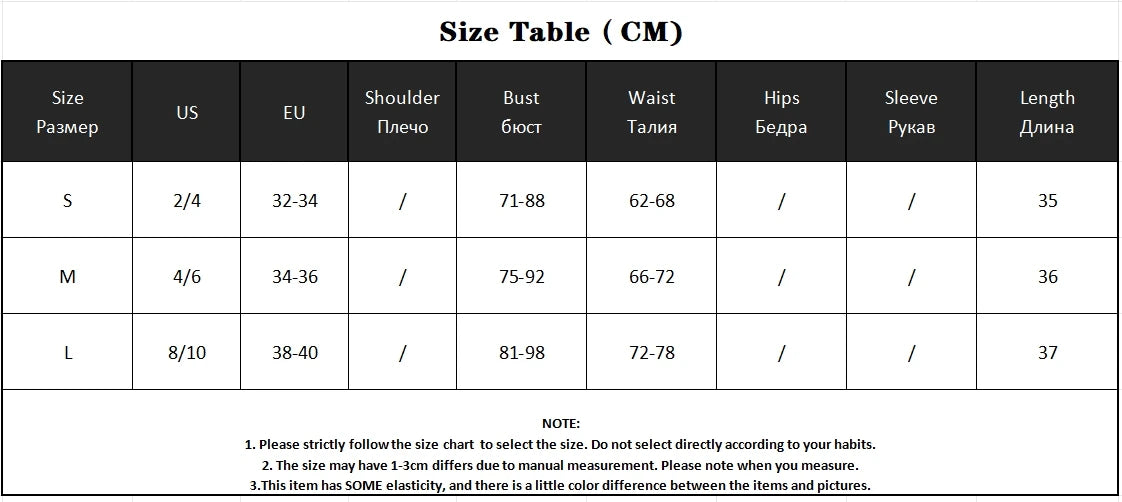 Size Table ( CM)

| Size Размер | US | EU | Shoulder Плечо | Bust бюст | Waist Талия | Hips Бедра | Sleeve Рукав | Length Длина |
|---|---|---|---|---|---|---|---|---|
| S | 2/4 | 32-34 | / | 71-88 | 62-68 | / | / | 35 |
| M | 4/6 | 34-36 | / | 75-92 | 66-72 | / | / | 36 |
| L | 8/10 | 38-40 | / | 81-98 | 72-78 | / | / | 37 |

NOTE:
1. Please strictly follow the size chart to select the size. Do not select directly according to your habits.
2. The size may have 1-3cm differs due to manual measurement. Please note when you measure.
3.This item has SOME elasticity, and there is a little color difference between the items and pictures.